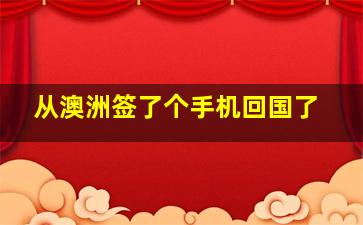 从澳洲签了个手机回国了